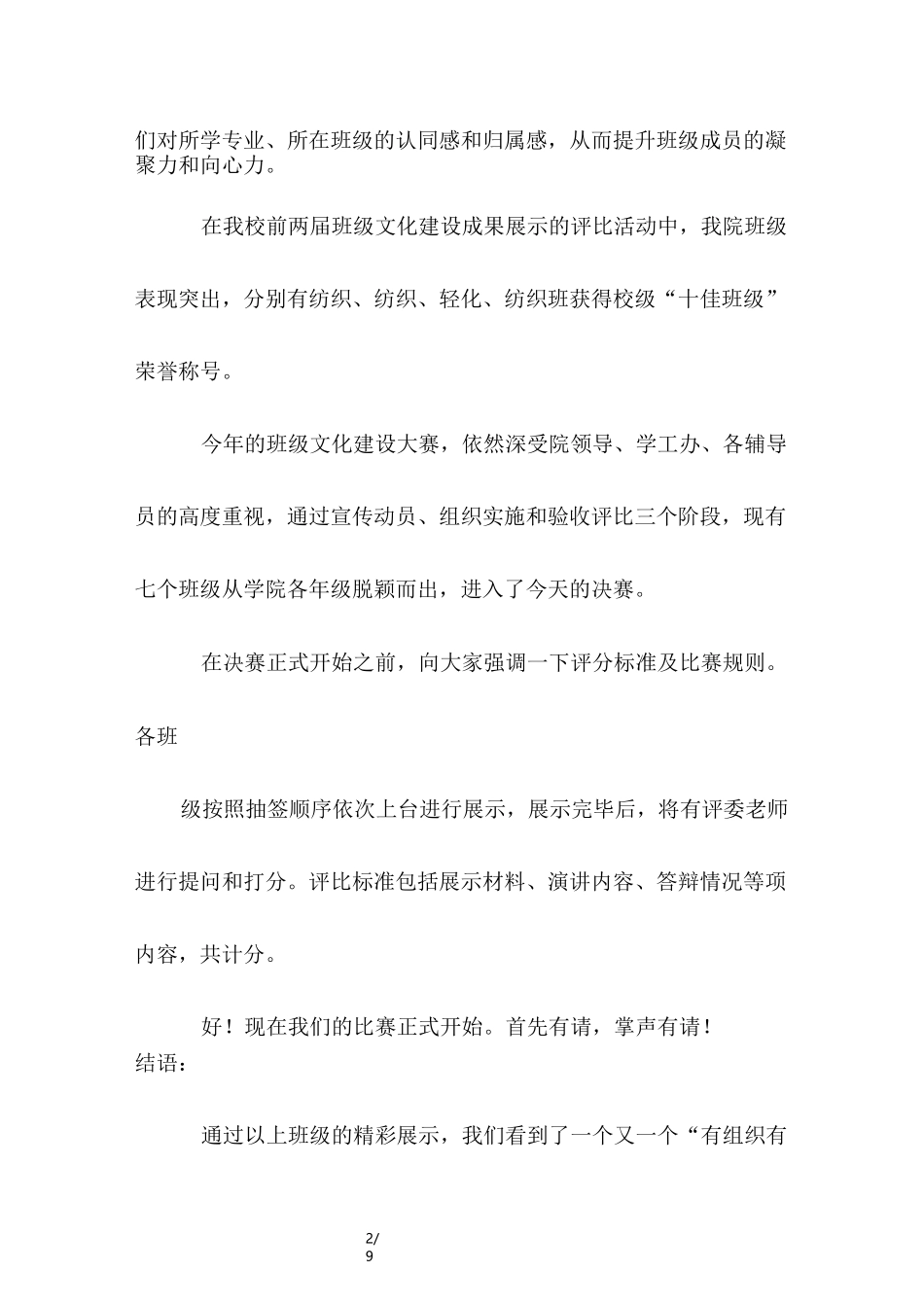 们对所学专业、所在班级的认同感和归属感，从而提升班级成员的凝聚力和向心力。

在我校前两届班级文化建设成果展示的评比活动中，我院班级表现突出，分别有纺织、纺织、轻化、纺织班获得校级“十佳班级”荣誉称号。

今年的班级文化建设大赛，依然深受院领导、学工办、各辅导员的高度重视，通过宣传动员、组织实施和验收评比三个阶段，现有七个班级从学院各年级脱颖而出，进入了今天的决赛。

在决赛正式开始之前，向大家强调一下评分标准及比赛规则。各班

级按照抽签顺序依次上台进行展示，展示完毕后，将有评委老师进行提问和打分。评比标准包括展示材料、演讲内容、答辩情况等项内容，共计分。

好！现在我们的比赛正式开始。首先有请，掌声有请！
结语：

通过以上班级的精彩展示，我们看到了一个又一个“有组织有

2/9